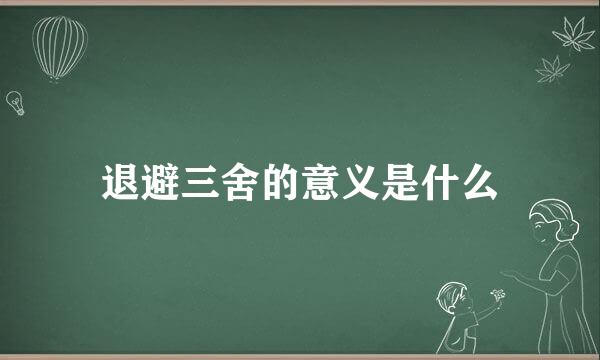 退避三舍的意义是什么